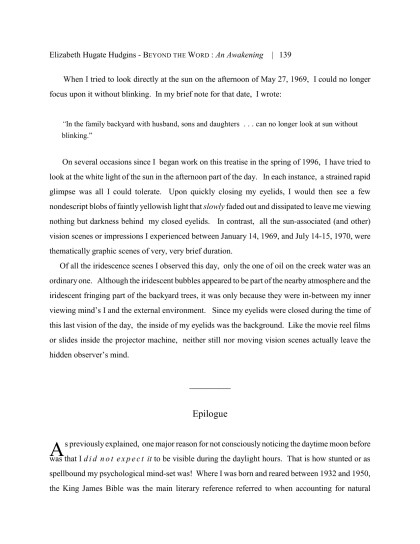 Elizabeth Hugate Hudgins - BEYOND THE WORD : An Awakening | 139

When I tried to look directly at the sun on the afternoon of May 27, 1969, I could no longer focus upon it without blinking. In my brief note for that date, I wrote:

"In the family backyard with husband, sons and daughters . . . can no longer look at sun without blinking."

On several occasions since I began work on this treatise in the spring of 1996, I have tried to look at the white light of the sun in the afternoon part of the day. In each instance, a strained rapid glimpse was all I could tolerate. Upon quickly closing my eyelids, I would then see a few nondescript blobs of faintly yellowish light that slowly faded out and dissipated to leave me viewing nothing but darkness behind my closed eyelids. In contrast, all the sun-associated (and other) vision scenes or impressions I experienced between January 14, 1969, and July 14-15, 1970, were thematically graphic scenes of very, very brief duration.

Of all the iridescence scenes I observed this day, only the one of oil on the creek water was an ordinary one. Although the iridescent bubbles appeared to be part of the nearby atmosphere and the iridescent fringing part of the backyard trees, it was only because they were in-between my inner viewing mind's I and the external environment. Since my eyelids were closed during the time of this last vision of the day, the inside of my eyelids was the background. Like the movie reel films or slides inside the projector machine, neither still nor moving vision scenes actually leave the hidden observer's mind.

Epilogue

As previously explained, one major reason for not consciously noticing the daytime moon before was that I did not expect it to be visible during the daylight hours. That is how stunted or as spellbound my psychological mind-set was! Where I was born and reared between 1932 and 1950, the King James Bible was the main literary reference referred to when accounting for natural